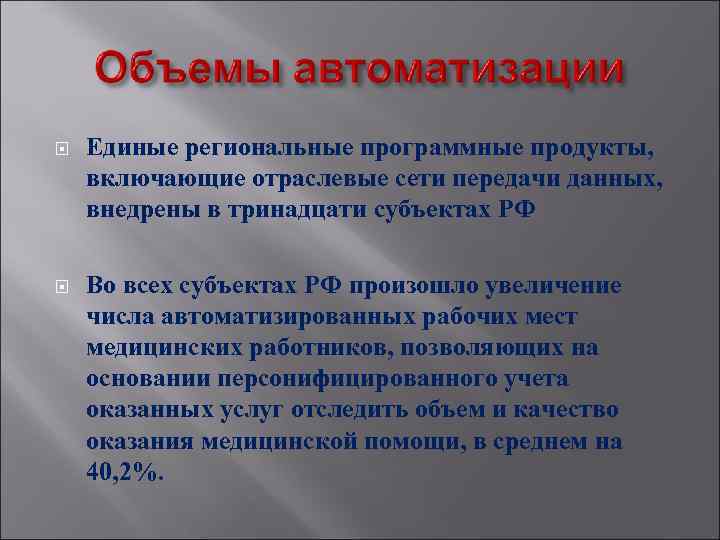 Объемы автоматизации

Единые региональные программные продукты, включающие отраслевые сети передачи данных, внедрены в тринадцати субъектах РФ

Во всех субъектах РФ произошло увеличение числа автоматизированных рабочих мест медицинских работников, позволяющих на основании персонифицированного учета оказанных услуг отследить объем и качество оказания медицинской помощи, в среднем на 40,2%.